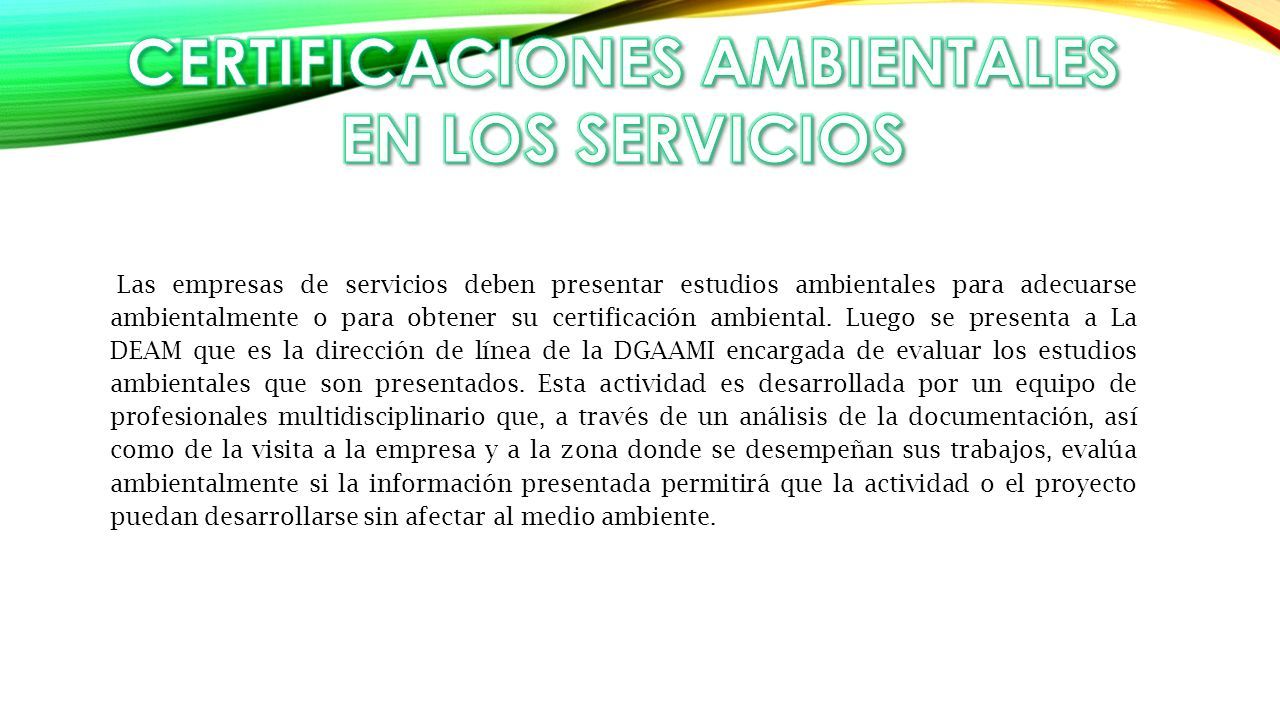 CERTIFICACIONES AMBIENTALES EN LOS SERVICIOS

Las empresas de servicios deben presentar estudios ambientales para adecuarse ambientalmente o para obtener su certificación ambiental. Luego se presenta a La DEAM que es la dirección de línea de la DGAAMI encargada de evaluar los estudios ambientales que son presentados. Esta actividad es desarrollada por un equipo de profesionales multidisciplinario que, a través de un análisis de la documentación, así como de la visita a la empresa y a la zona donde se desempeñan sus trabajos, evalúa ambientalmente si la información presentada permitirá que la actividad o el proyecto puedan desarrollarse sin afectar al medio ambiente.